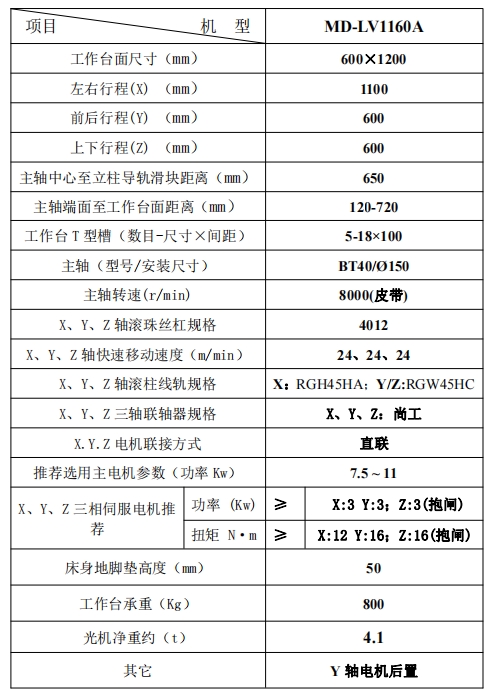 | 项目　　　　　　机　型 | | | MD-LV1160A |
|---|---|---|---|
| 工作台面尺寸（mm） | | | 600×1200 |
| 左右行程(X)　（mm） | | | 1100 |
| 前后行程(Y)　（mm） | | | 600 |
| 上下行程(Z)　（mm） | | | 600 |
| 主轴中心至立柱导轨滑块距离（mm） | | | 650 |
| 主轴端面至工作台面距离（mm） | | | 120-720 |
| 工作台 T 型槽（数目-尺寸×间距） | | | 5-18×100 |
| 主轴（型号/安装尺寸） | | | BT40/Ø150 |
| 主轴转速(r/min) | | | 8000(皮带) |
| X、Y、Z 轴滚珠丝杠规格 | | | 4012 |
| X、Y、Z 轴快速移动速度（m/min） | | | 24、24、24 |
| X、Y、Z 轴滚柱线轨规格 | | | X：RGH45HA；Y/Z:RGW45HC |
| X、Y、Z 三轴联轴器规格 | | | X、Y、Z：尚工 |
| X.Y.Z 电机联接方式 | | | 直联 |
| 推荐选用主电机参数（功率 Kw） | | | 7.5～11 |
| X、Y、Z 三相伺服电机推荐 | 功率 (Kw) | ≥ | X:3 Y:3；Z:3(抱闸) |
| | 扭矩 N·m | ≥ | X:12 Y:16；Z:16(抱闸) |
| 床身地脚垫高度（mm） | | | 50 |
| 工作台承重（Kg） | | | 800 |
| 光机净重约（t） | | | 4.1 |
| 其它 | | | Y 轴电机后置 |